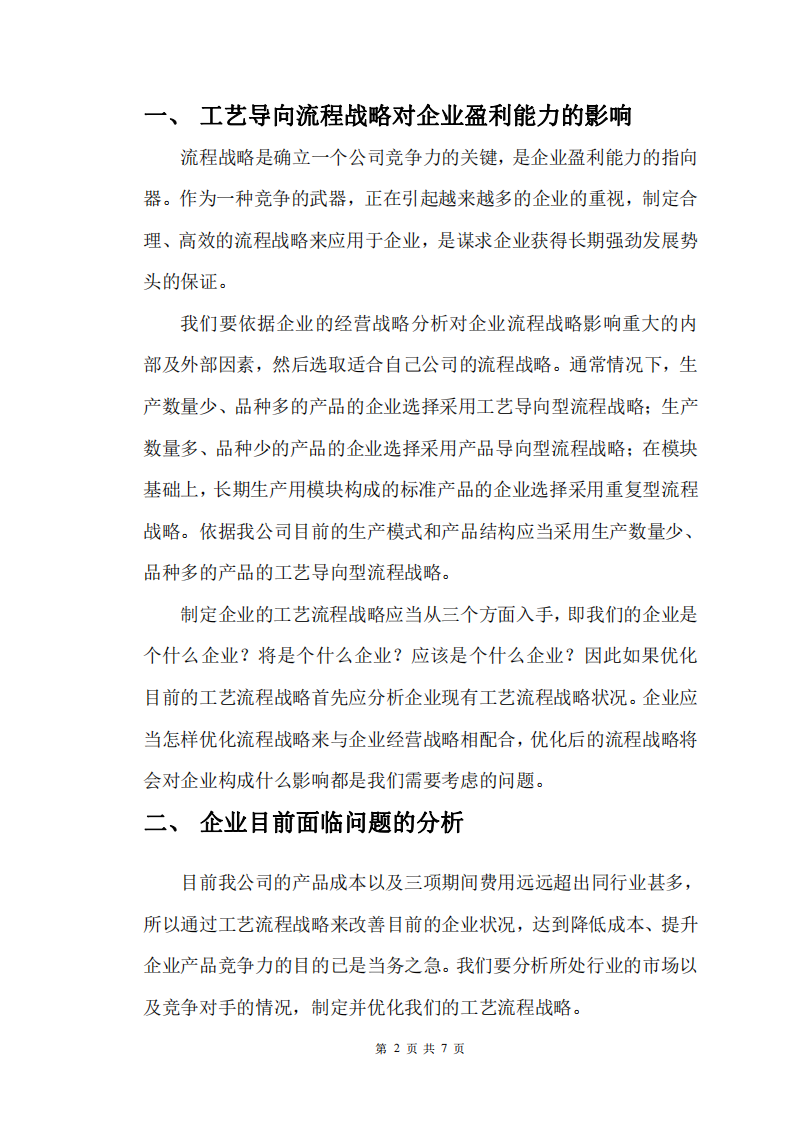 一、 工艺导向流程战略对企业盈利能力的影响

流程战略是确立一个公司竞争力的关键，是企业盈利能力的指向器。作为一种竞争的武器，正在引起越来越多的企业的重视，制定合理、高效的流程战略来应用于企业，是谋求企业获得长期强劲发展势头的保证。

我们要依据企业的经营战略分析对企业流程战略影响重大的内部及外部因素，然后选取适合自己公司的流程战略。通常情况下，生产数量少、品种多的产品的企业选择采用工艺导向型流程战略；生产数量多、品种少的产品的企业选择采用产品导向型流程战略；在模块基础上，长期生产用模块构成的标准产品的企业选择采用重复型流程战略。依据我公司目前的生产模式和产品结构应当采用生产数量少、品种多的产品的工艺导向型流程战略。

制定企业的工艺流程战略应当从三个方面入手，即我们的企业是个什么企业？将是个什么企业？应该是个什么企业？因此如果优化目前的工艺流程战略首先应分析企业现有工艺流程战略状况。企业应当怎样优化流程战略来与企业经营战略相配合，优化后的流程战略将会对企业构成什么影响都是我们需要考虑的问题。

二、 企业目前面临问题的分析

目前我公司的产品成本以及三项期间费用远远超出同行业甚多，所以通过工艺流程战略来改善目前的企业状况，达到降低成本、提升企业产品竞争力的目的已是当务之急。我们要分析所处行业的市场以及竞争对手的情况，制定并优化我们的工艺流程战略。

第 2 页 共 7 页